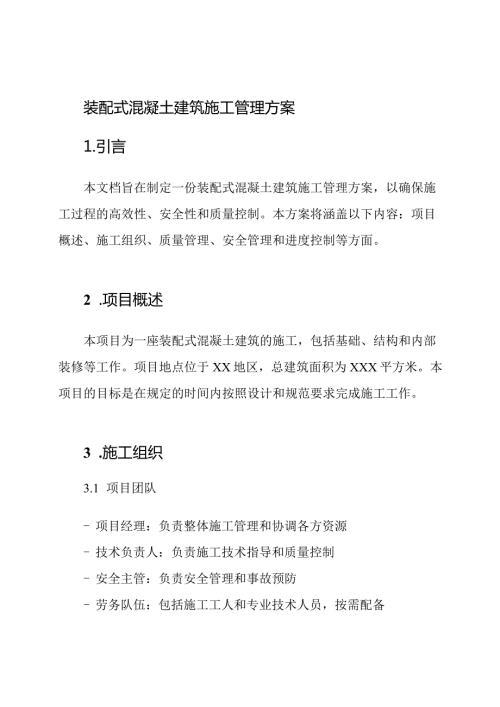 装配式混凝土建筑施工管理方案

1.引言

本文档旨在制定一份装配式混凝土建筑施工管理方案，以确保施工过程的高效性、安全性和质量控制。本方案将涵盖以下内容：项目概述、施工组织、质量管理、安全管理和进度控制等方面。

2 .项目概述

本项目为一座装配式混凝土建筑的施工，包括基础、结构和内部装修等工作。项目地点位于XX地区，总建筑面积为XXX平方米。本项目的目标是在规定的时间内按照设计和规范要求完成施工工作。

3 .施工组织

3.1 项目团队

- 项目经理：负责整体施工管理和协调各方资源
- 技术负责人：负责施工技术指导和质量控制
- 安全主管：负责安全管理和事故预防
- 劳务队伍：包括施工工人和专业技术人员，按需配备